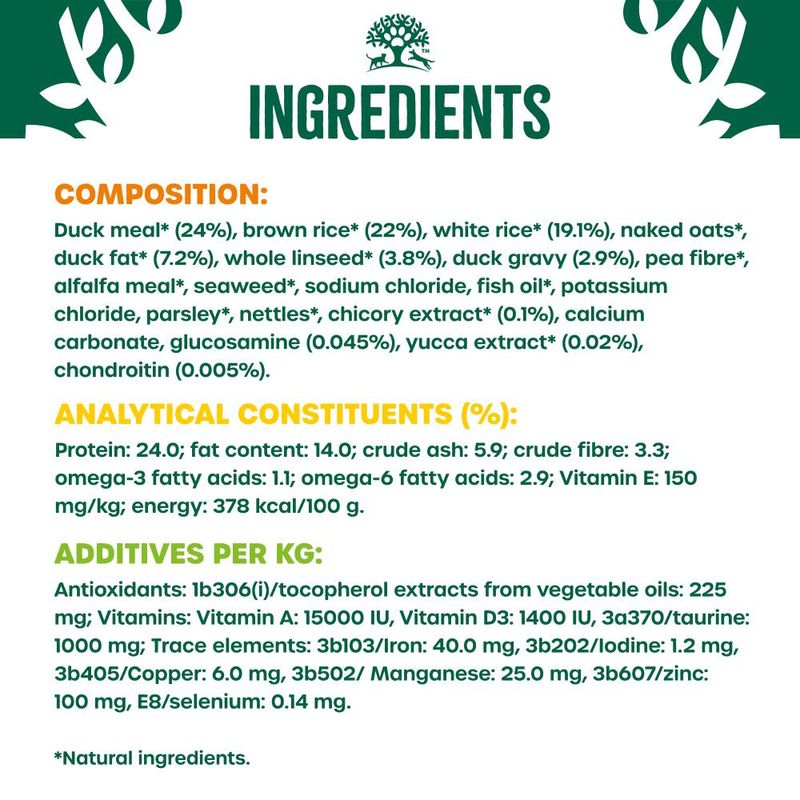 INGREDIENTS

COMPOSITION:

Duck meal* (24%), brown rice* (22%), white rice* (19.1%), naked oats*, duck fat* (7.2%), whole linseed* (3.8%), duck gravy (2.9%), pea fibre*, alfalfa meal*, seaweed*, sodium chloride, fish oil*, potassium chloride, parsley*, nettles*, chicory extract* (0.1%), calcium carbonate, glucosamine (0.045%), yucca extract* (0.02%), chondroitin (0.005%).

ANALYTICAL CONSTITUENTS (%):

Protein: 24.0; fat content: 14.0; crude ash: 5.9; crude fibre: 3.3; omega-3 fatty acids: 1.1; omega-6 fatty acids: 2.9; Vitamin E: 150 mg/kg; energy: 378 kcal/100 g.

ADDITIVES PER KG:

Antioxidants: 1b306(i)/tocopherol extracts from vegetable oils: 225 mg; Vitamins: Vitamin A: 15000 IU, Vitamin D3: 1400 IU, 3a370/taurine: 1000 mg; Trace elements: 3b103/Iron: 40.0 mg, 3b202/Iodine: 1.2 mg, 3b405/Copper: 6.0 mg, 3b502/ Manganese: 25.0 mg, 3b607/zinc: 100 mg, E8/selenium: 0.14 mg.

*Natural ingredients.